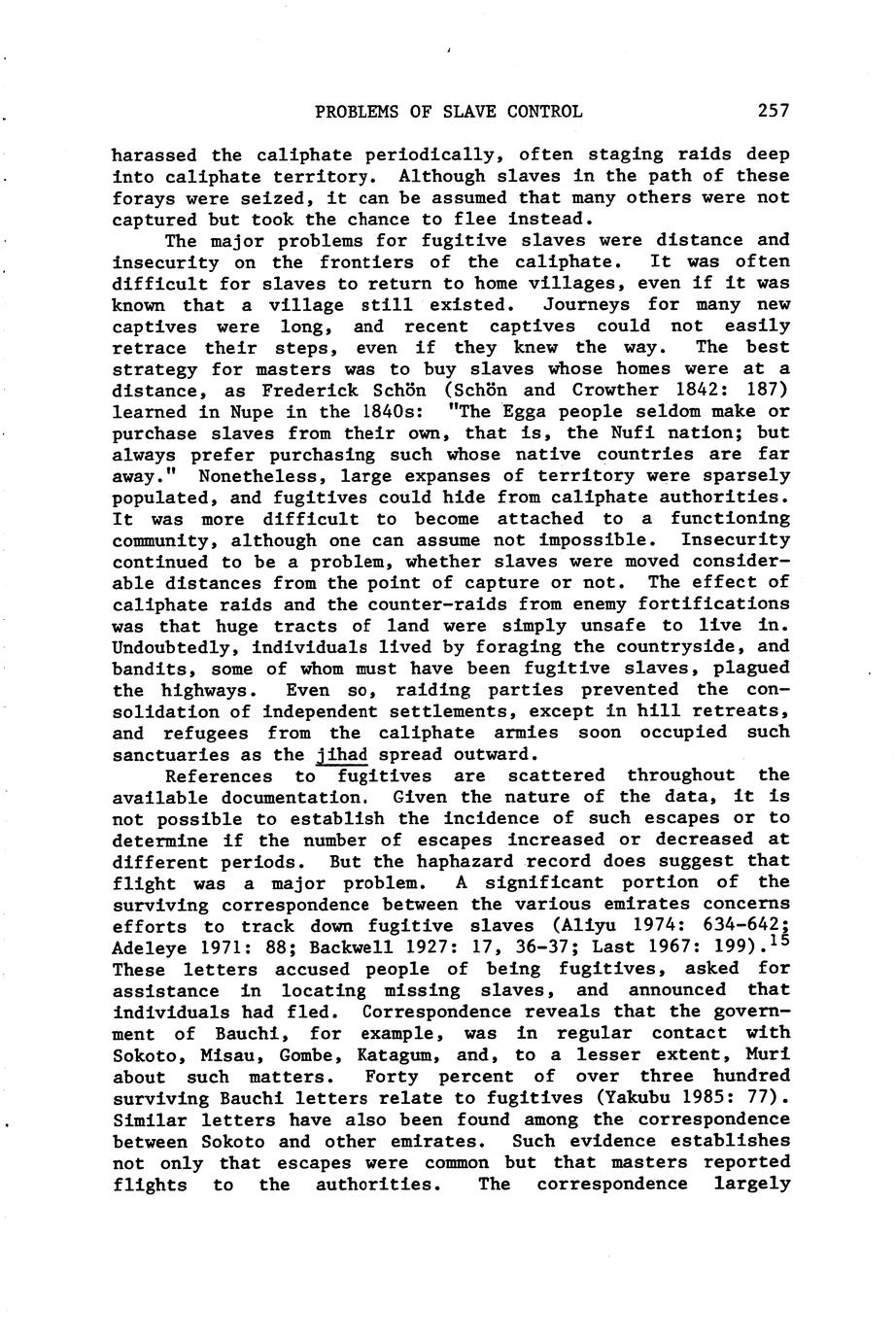 PROBLEMS OF SLAVE CONTROL 257

harassed the caliphate periodically, often staging raids deep into caliphate territory. Although slaves in the path of these forays were seized, it can be assumed that many others were not captured but took the chance to flee instead.

The major problems for fugitive slaves were distance and insecurity on the frontiers of the caliphate. It was often difficult for slaves to return to home villages, even if it was known that a village still existed. Journeys for many new captives were long, and recent captives could not easily retrace their steps, even if they knew the way. The best strategy for masters was to buy slaves whose homes were at a distance, as Frederick Schön (Schön and Crowther 1842: 187) learned in Nupe in the 1840s: "The Egga people seldom make or purchase slaves from their own, that is, the Nufi nation; but always prefer purchasing such whose native countries are far away." Nonetheless, large expanses of territory were sparsely populated, and fugitives could hide from caliphate authorities. It was more difficult to become attached to a functioning community, although one can assume not impossible. Insecurity continued to be a problem, whether slaves were moved considerable distances from the point of capture or not. The effect of caliphate raids and the counter-raids from enemy fortifications was that huge tracts of land were simply unsafe to live in. Undoubtedly, individuals lived by foraging the countryside, and bandits, some of whom must have been fugitive slaves, plagued the highways. Even so, raiding parties prevented the consolidation of independent settlements, except in hill retreats, and refugees from the caliphate armies soon occupied such sanctuaries as the jihad spread outward.

References to fugitives are scattered throughout the available documentation. Given the nature of the data, it is not possible to establish the incidence of such escapes or to determine if the number of escapes increased or decreased at different periods. But the haphazard record does suggest that flight was a major problem. A significant portion of the surviving correspondence between the various emirates concerns efforts to track down fugitive slaves (Aliyu 1974: 634-642; Adeleye 1971: 88; Backwell 1927: 17, 36-37; Last 1967: 199).$^{15}$ These letters accused people of being fugitives, asked for assistance in locating missing slaves, and announced that individuals had fled. Correspondence reveals that the government of Bauchi, for example, was in regular contact with Sokoto, Misau, Gombe, Katagum, and, to a lesser extent, Muri about such matters. Forty percent of over three hundred surviving Bauchi letters relate to fugitives (Yakubu 1985: 77). Similar letters have also been found among the correspondence between Sokoto and other emirates. Such evidence establishes not only that escapes were common but that masters reported flights to the authorities. The correspondence largely